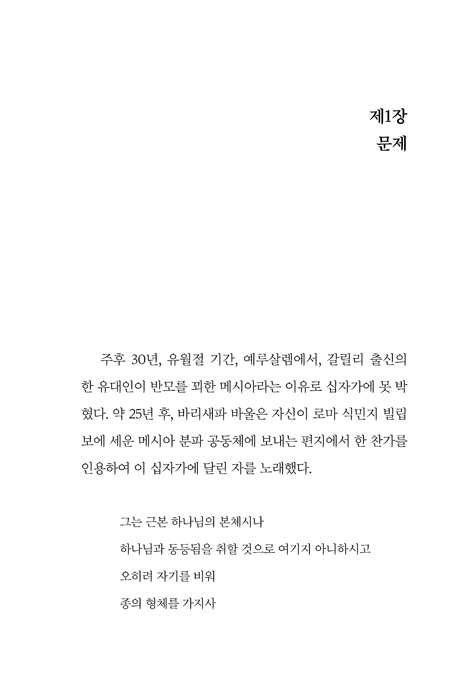 제1장
문제

주후 30년, 유월절 기간, 예루살렘에서, 갈릴리 출신의 한 유대인이 반모를 꾀한 메시아라는 이유로 십자가에 못 박혔다. 약 25년 후, 바리새파 바울은 자신이 로마 식민지 빌립보에 세운 메시아 분파 공동체에 보내는 편지에서 한 찬가를 인용하여 이 십자가에 달린 자를 노래했다.

그는 근본 하나님의 본체시나
하나님과 동등됨을 취할 것으로 여기지 아니하시고
오히려 자기를 비워
종의 형체를 가지사